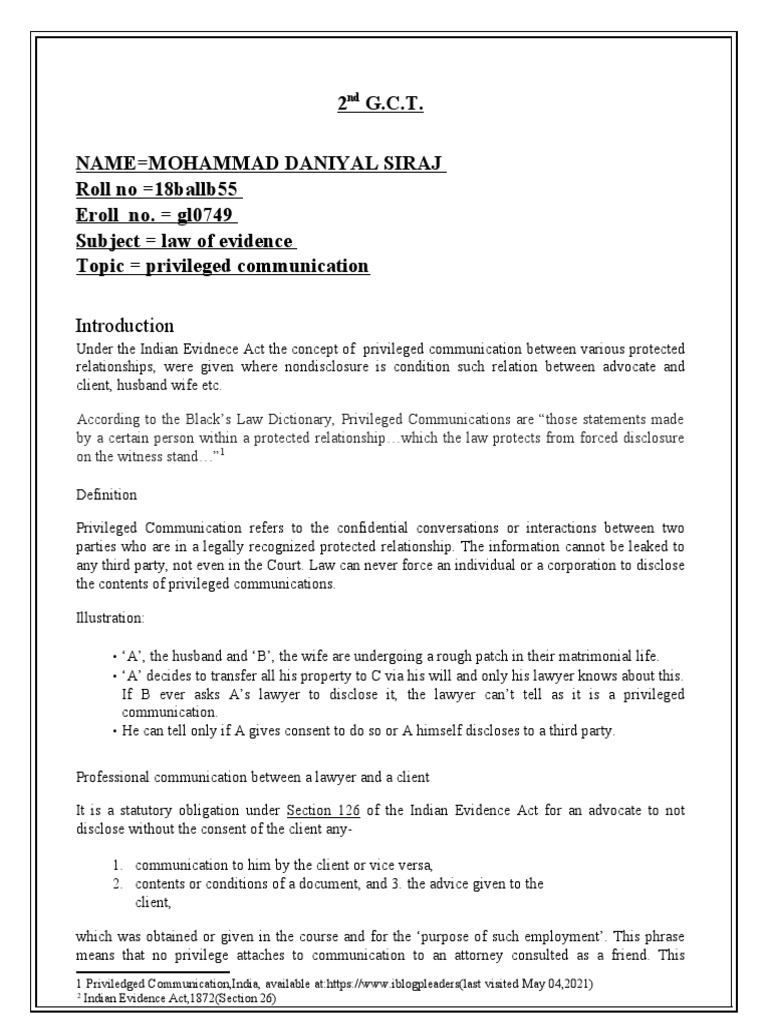 $2^{nd}$ G.C.T.

NAME=MOHAMMAD DANIYAL SIRAJ
Roll no =18ballb55
Eroll no. = gl0749
Subject = law of evidence
Topic = privileged communication

Introduction

Under the Indian Evidnece Act the concept of privileged communication between various protected relationships, were given where nondisclosure is condition such relation between advocate and client, husband wife etc.

According to the Black's Law Dictionary, Privileged Communications are "those statements made by a certain person within a protected relationship…which the law protects from forced disclosure on the witness stand…"$^1$

Definition

Privileged Communication refers to the confidential conversations or interactions between two parties who are in a legally recognized protected relationship. The information cannot be leaked to any third party, not even in the Court. Law can never force an individual or a corporation to disclose the contents of privileged communications.

Illustration:

• 'A', the husband and 'B', the wife are undergoing a rough patch in their matrimonial life.
• 'A' decides to transfer all his property to C via his will and only his lawyer knows about this. If B ever asks A's lawyer to disclose it, the lawyer can't tell as it is a privileged communication.
• He can tell only if A gives consent to do so or A himself discloses to a third party.

Professional communication between a lawyer and a client

It is a statutory obligation under Section 126 of the Indian Evidence Act for an advocate to not disclose without the consent of the client any-

1. communication to him by the client or vice versa,
2. contents or conditions of a document, and 3. the advice given to the client,

which was obtained or given in the course and for the 'purpose of such employment'. This phrase means that no privilege attaches to communication to an attorney consulted as a friend. This

1 Priviledged Communication,India, available at:https://www.iblogpleaders(last visited May 04,2021)
$^2$ Indian Evidence Act,1872(Section 26)